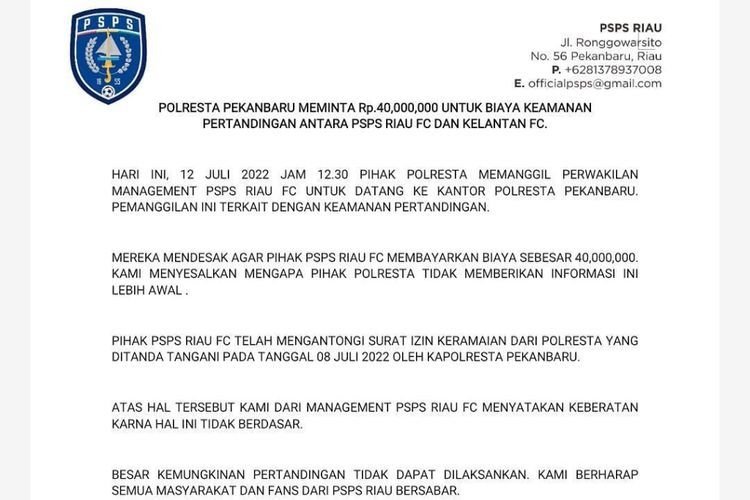 PSPS

19 55

PSPS RIAU
Jl. Ronggowarsito
No. 56 Pekanbaru, Riau
P. +6281378937008
E. officialpsps@gmail.com

POLRESTA PEKANBARU MEMINTA Rp.40,000,000 UNTUK BIAYA KEAMANAN PERTANDINGAN ANTARA PSPS RIAU FC DAN KELANTAN FC.

HARI INI, 12 JULI 2022 JAM 12.30 PIHAK POLRESTA MEMANGGIL PERWAKILAN MANAGEMENT PSPS RIAU FC UNTUK DATANG KE KANTOR POLRESTA PEKANBARU. PEMANGGILAN INI TERKAIT DENGAN KEAMANAN PERTANDINGAN.

MEREKA MENDESAK AGAR PIHAK PSPS RIAU FC MEMBAYARKAN BIAYA SEBESAR 40,000,000. KAMI MENYESALKAN MENGAPA PIHAK POLRESTA TIDAK MEMBERIKAN INFORMASI INI LEBIH AWAL .

PIHAK PSPS RIAU FC TELAH MENGANTONGI SURAT IZIN KERAMAIAN DARI POLRESTA YANG DITANDA TANGANI PADA TANGGAL 08 JULI 2022 OLEH KAPOLRESTA PEKANBARU.

ATAS HAL TERSEBUT KAMI DARI MANAGEMENT PSPS RIAU FC MENYATAKAN KEBERATAN KARNA HAL INI TIDAK BERDASAR.

BESAR KEMUNGKINAN PERTANDINGAN TIDAK DAPAT DILAKSANKAN. KAMI BERHARAP SEMUA MASYARAKAT DAN FANS DARI PSPS RIAU BERSABAR.